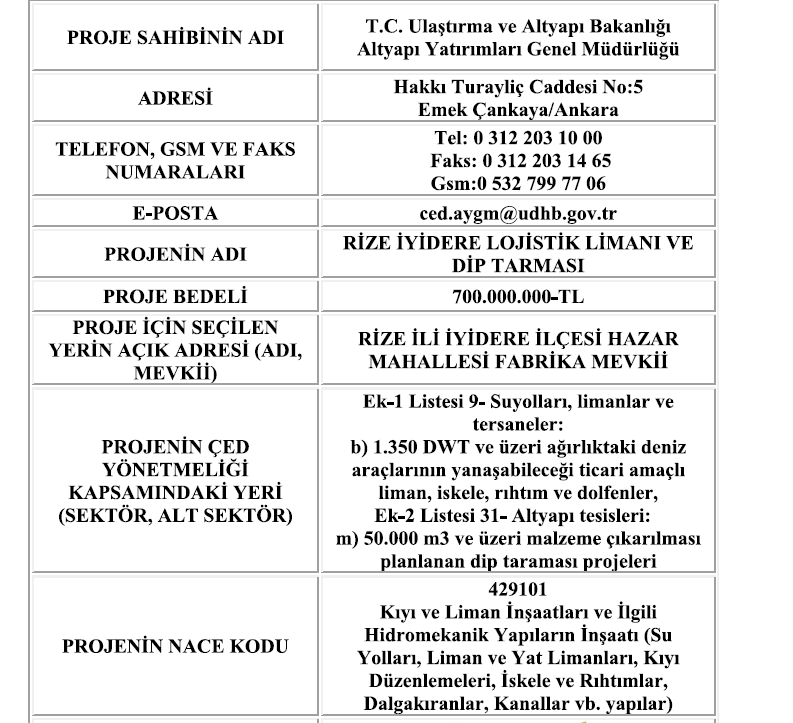 | PROJE SAHİBİNİN ADI | T.C. Ulaştırma ve Altyapı Bakanlığı Altyapı Yatırımları Genel Müdürlüğü |
|---|---|
| ADRESİ | Hakkı Turayliç Caddesi No:5 Emek Çankaya/Ankara |
| TELEFON, GSM VE FAKS NUMARALARI | Tel: 0 312 203 10 00 Faks: 0 312 203 14 65 Gsm:0 532 799 77 06 |
| E-POSTA | ced.aygm@udhb.gov.tr |
| PROJENİN ADI | RİZE İYİDERE LOJİSTİK LİMANI VE DİP TARMASI |
| PROJE BEDELİ | 700.000.000-TL |
| PROJE İÇİN SEÇİLEN YERİN AÇIK ADRESİ (ADI, MEVKİİ) | RİZE İLİ İYİDERE İLÇESİ HAZAR MAHALLESİ FABRİKA MEVKİİ |
| PROJENİN ÇED YÖNETMELİĞİ KAPSAMINDAKİ YERİ (SEKTÖR, ALT SEKTÖR) | Ek-1 Listesi 9- Suyolları, limanlar ve tersaneler: b) 1.350 DWT ve üzeri ağırlıktaki deniz araçlarının yanaşabileceği ticari amaçlı liman, iskele, rıhtım ve dolfenler, Ek-2 Listesi 31- Altyapı tesisleri: m) 50.000 m3 ve üzeri malzeme çıkarılması planlanan dip taraması projeleri |
| PROJENİN NACE KODU | 429101 Kıyı ve Liman İnşaatları ve İlgili Hidromekanik Yapıların İnşaatı (Su Yolları, Liman ve Yat Limanları, Kıyı Düzenlemeleri, İskele ve Rıhtımlar, Dalgakıranlar, Kanallar vb. yapılar) |